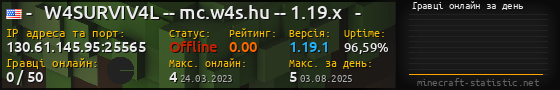 - W4SURVIV4L -- mc.w4s.hu -- 1.19.x -

IP адреса та порт:
130.61.145.95:25565

Статус:
Offline

Рейтинг:
0.00

Версія:
1.19.1

Uptime:
96,59%

Гравці онлайн:
0 / 50

Макс. онлайн:
4 24.03.2023

Макс. за день:
5 03.08.2025

Гравці онлайн за день

minecraft-statistic.net